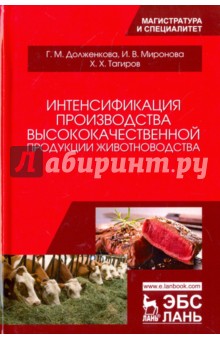 МАГИСТРАТУРА И СПЕЦИАЛИТЕТ

Г. М. Долженкова, И. В. Миронова
Х. Х. Тагиров

ИНТЕНСИФИКАЦИЯ ПРОИЗВОДСТВА ВЫСОКОКАЧЕСТВЕННОЙ ПРОДУКЦИИ ЖИВОТНОВОДСТВА

Лабиринт.ру

www.e.lanbook.com

ЛАНЬ

ЭБС ЛАНЬ